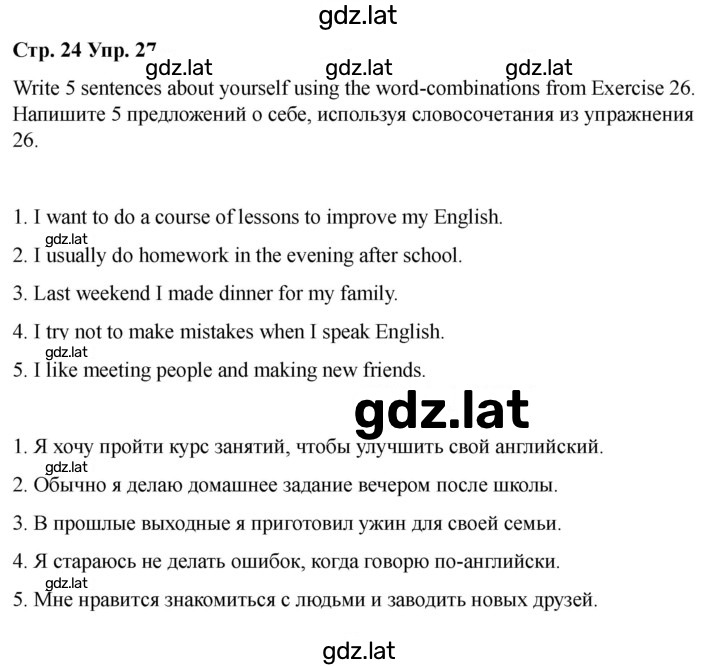 gdz.lat

Стр. 24 Упр. 27

gdz.lat gdz.lat gdz.lat

Write 5 sentences about yourself using the word-combinations from Exercise 26.
Напишите 5 предложений о себе, используя словосочетания из упражнения 26.

1. I want to do a course of lessons to improve my English.
gdz.lat
2. I usually do homework in the evening after school.
3. Last weekend I made dinner for my family.
4. I try not to make mistakes when I speak English.
gdz.lat
5. I like meeting people and making new friends.

gdz.lat

1. Я хочу пройти курс занятий, чтобы улучшить свой английский.
gdz.lat
2. Обычно я делаю домашнее задание вечером после школы.
3. В прошлые выходные я приготовил ужин для своей семьи.
4. Я стараюсь не делать ошибок, когда говорю по-английски.
gdz.lat
5. Мне нравится знакомиться с людьми и заводить новых друзей.

gdz.lat